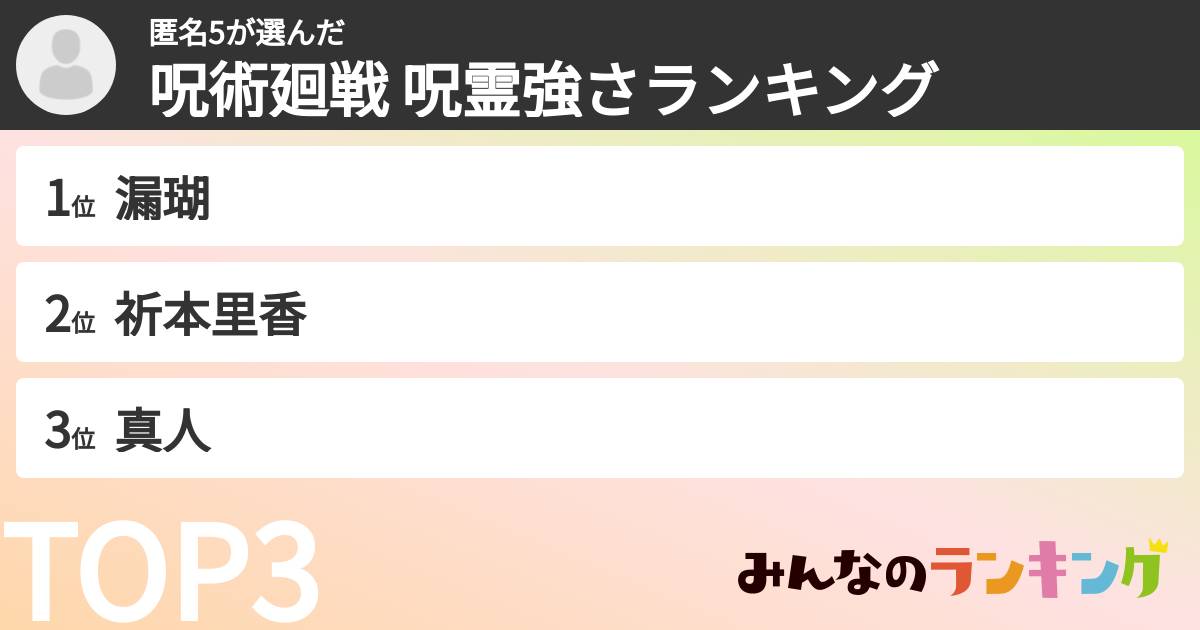 匿名5が選んだ
呪術廻戦 呪霊強さランキング

1位 漏瑚

2位 祈本里香

3位 真人

TOP3

みんなのランキング